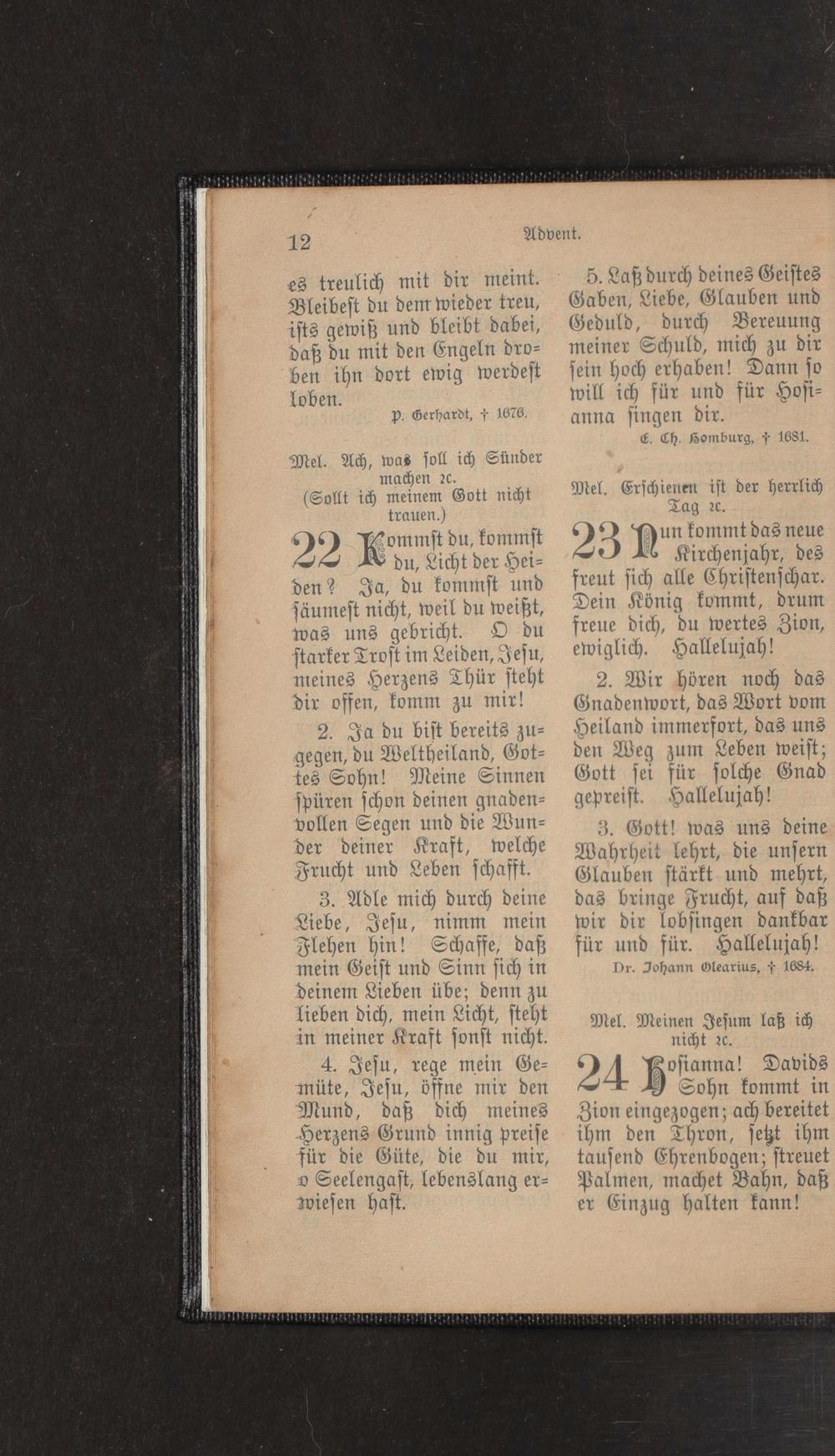 12 Advent.

es treulich mit dir meint. Bleibest du dem wieder treu, ists gewiß und bleibt dabei, daß du mit den Engeln droben ihn dort ewig werdest loben.

P. Gerhardt, † 1676.

Mel. Ach, was soll ich Sünder machen ꝛc. (Sollt ich meinem Gott nicht trauen.)

22 Kommst du, kommst du, Licht der Heiden? Ja, du kommst und säumest nicht, weil du weißt, was uns gebricht. O du starker Trost im Leiden, Jesu, meines Herzens Thür steht dir offen, komm zu mir!

2. Ja du bist bereits zugegen, du Weltheiland, Gottes Sohn! Meine Sinnen spüren schon deinen gnadenvollen Segen und die Wunder deiner Kraft, welche Frucht und Leben schafft.

3. Adle mich durch deine Liebe, Jesu, nimm mein Flehen hin! Schaffe, daß mein Geist und Sinn sich in deinem Lieben übe; denn zu lieben dich, mein Licht, steht in meiner Kraft sonst nicht.

4. Jesu, rege mein Gemüte, Jesu, öffne mir den Mund, daß dich meines Herzens Grund innig preise für die Güte, die du mir, o Seelengast, lebenslang erwiesen hast.

5. Laß durch deines Geistes Gaben, Liebe, Glauben und Geduld, durch Bereuung meiner Schuld, mich zu dir sein hoch erhaben! Dann so will ich für und für Hosianna singen dir.

E. Ch. Homburg, † 1681.

Mel. Erschienen ist der herrlich Tag ꝛc.

23 Nun kommt das neue Kirchenjahr, des freut sich alle Christenschar. Dein König kommt, drum freue dich, du wertes Zion, ewiglich. Hallelujah!

2. Wir hören noch das Gnadenwort, das Wort vom Heiland immerfort, das uns den Weg zum Leben weist; Gott sei für solche Gnad gepreist. Hallelujah!

3. Gott! was uns deine Wahrheit lehrt, die unsern Glauben stärkt und mehrt, das bringe Frucht, auf daß wir dir lobsingen dankbar für und für. Hallelujah!

Dr. Johann Olearius, † 1684.

Mel. Meinen Jesum laß ich nicht ꝛc.

24 Hosianna! Davids Sohn kommt in Zion eingezogen; ach bereitet ihm den Thron, setzt ihm tausend Ehrenbogen; streuet Palmen, machet Bahn, daß er Einzug halten kann!